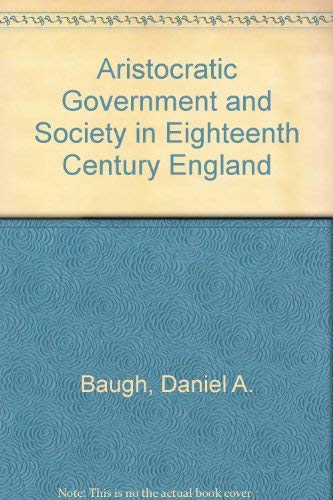 Aristocratic Government and Society in Eighteenth Century England

Baugh, Daniel A.

Note: This is no the actual book cover